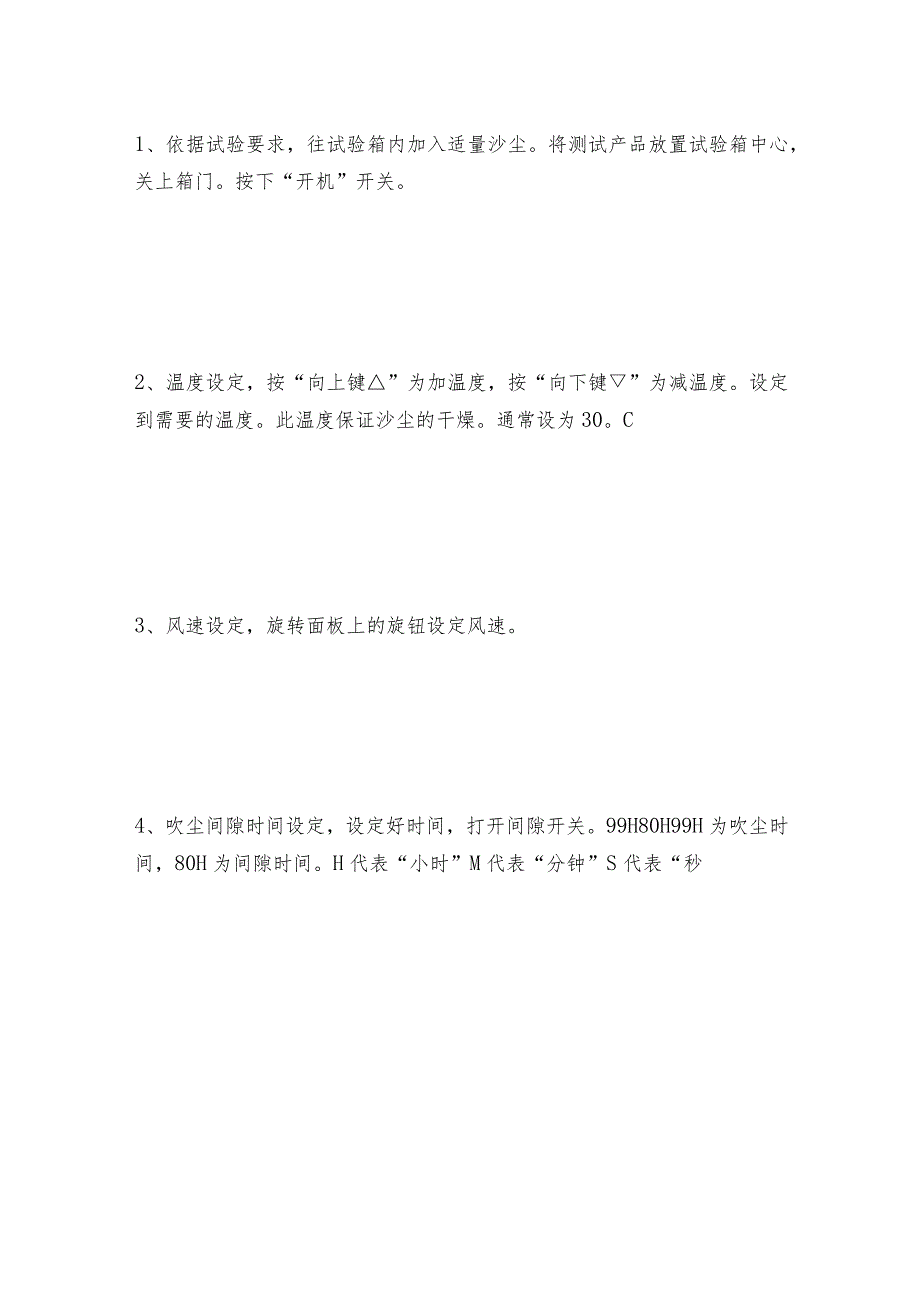 1、依据试验要求，往试验箱内加入适量沙尘。将测试产品放置试验箱中心，关上箱门。按下“开机”开关。

2、温度设定，按“向上键△”为加温度，按“向下键▽”为减温度。设定到需要的温度。此温度保证沙尘的干燥。通常设为30。C

3、风速设定，旋转面板上的旋钮设定风速。

4、吹尘间隙时间设定，设定好时间，打开间隙开关。99H80H99H为吹尘时间，80H为间隙时间。H代表“小时”M代表“分钟”S代表“秒